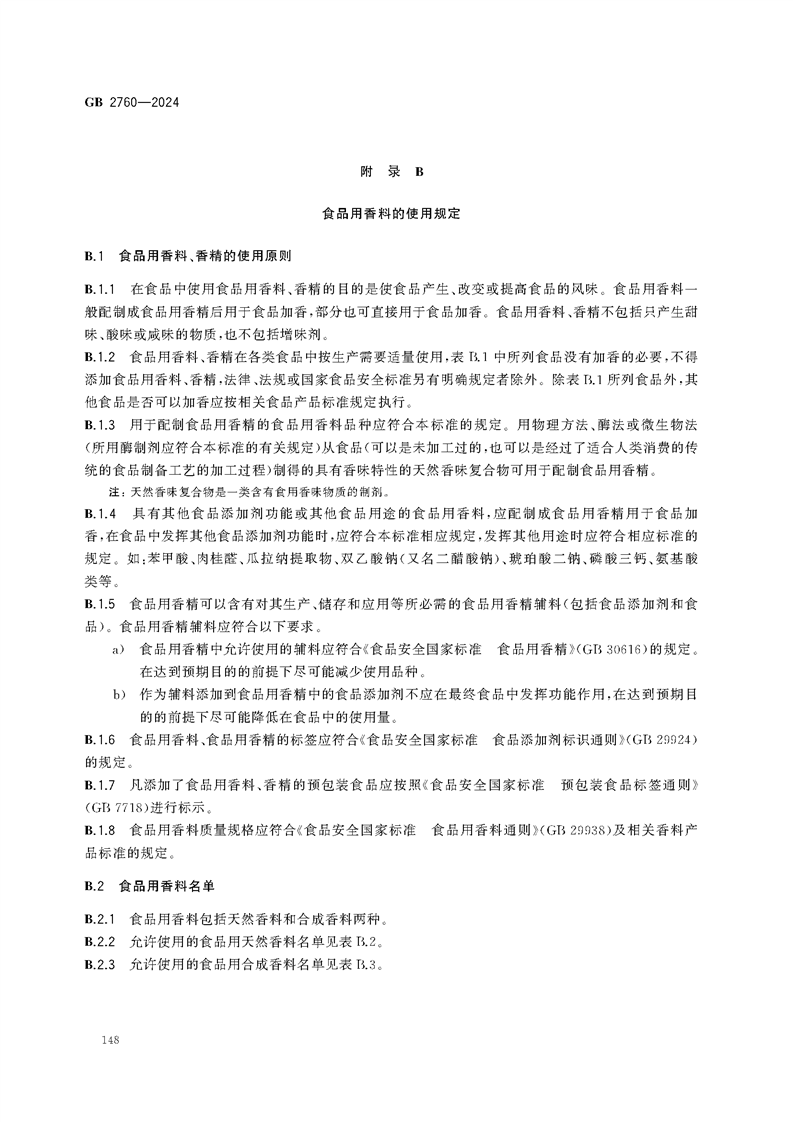 GB 2760—2024

附 录 B

食品用香料的使用规定

B.1 食品用香料、香精的使用原则

B.1.1 在食品中使用食品用香料、香精的目的是使食品产生、改变或提高食品的风味。食品用香料一般配制成食品用香精后用于食品加香，部分也可直接用于食品加香。食品用香料、香精不包括只产生甜味、酸味或咸味的物质，也不包括增味剂。

B.1.2 食品用香料、香精在各类食品中按生产需要适量使用，表 B.1 中所列食品没有加香的必要，不得添加食品用香料、香精，法律、法规或国家食品安全标准另有明确规定者除外。除表 B.1 所列食品外，其他食品是否可以加香应按相关食品产品标准规定执行。

B.1.3 用于配制食品用香精的食品用香料品种应符合本标准的规定。用物理方法、酶法或微生物法(所用酶制剂应符合本标准的有关规定)从食品(可以是未加工过的，也可以是经过了适合人类消费的传统的食品制备工艺的加工过程)制得的具有香味特性的天然香味复合物可用于配制食品用香精。

注：天然香味复合物是一类含有食用香味物质的制剂。

B.1.4 具有其他食品添加剂功能或其他食品用途的食品用香料，应配制成食品用香精用于食品加香，在食品中发挥其他食品添加剂功能时，应符合本标准相应规定，发挥其他用途时应符合相应标准的规定。如：苯甲酸、肉桂醛、瓜拉纳提取物、双乙酸钠(又名二醋酸钠)、琥珀酸二钠、磷酸三钙、氨基酸类等。

B.1.5 食品用香精可以含有对其生产、储存和应用等所必需的食品用香精辅料(包括食品添加剂和食品)。食品用香精辅料应符合以下要求。

a) 食品用香精中允许使用的辅料应符合《食品安全国家标准 食品用香精》(GB 30616)的规定。在达到预期目的的前提下尽可能减少使用品种。

b) 作为辅料添加到食品用香精中的食品添加剂不应在最终食品中发挥功能作用，在达到预期目的的前提下尽可能降低在食品中的使用量。

B.1.6 食品用香料、食品用香精的标签应符合《食品安全国家标准 食品添加剂标识通则》(GB 29924)的规定。

B.1.7 凡添加了食品用香料、香精的预包装食品应按照《食品安全国家标准 预包装食品标签通则》(GB 7718)进行标示。

B.1.8 食品用香料质量规格应符合《食品安全国家标准 食品用香料通则》(GB 29938)及相关香料产品标准的规定。

B.2 食品用香料名单

B.2.1 食品用香料包括天然香料和合成香料两种。

B.2.2 允许使用的食品用天然香料名单见表 B.2。

B.2.3 允许使用的食品用合成香料名单见表 B.3。

148